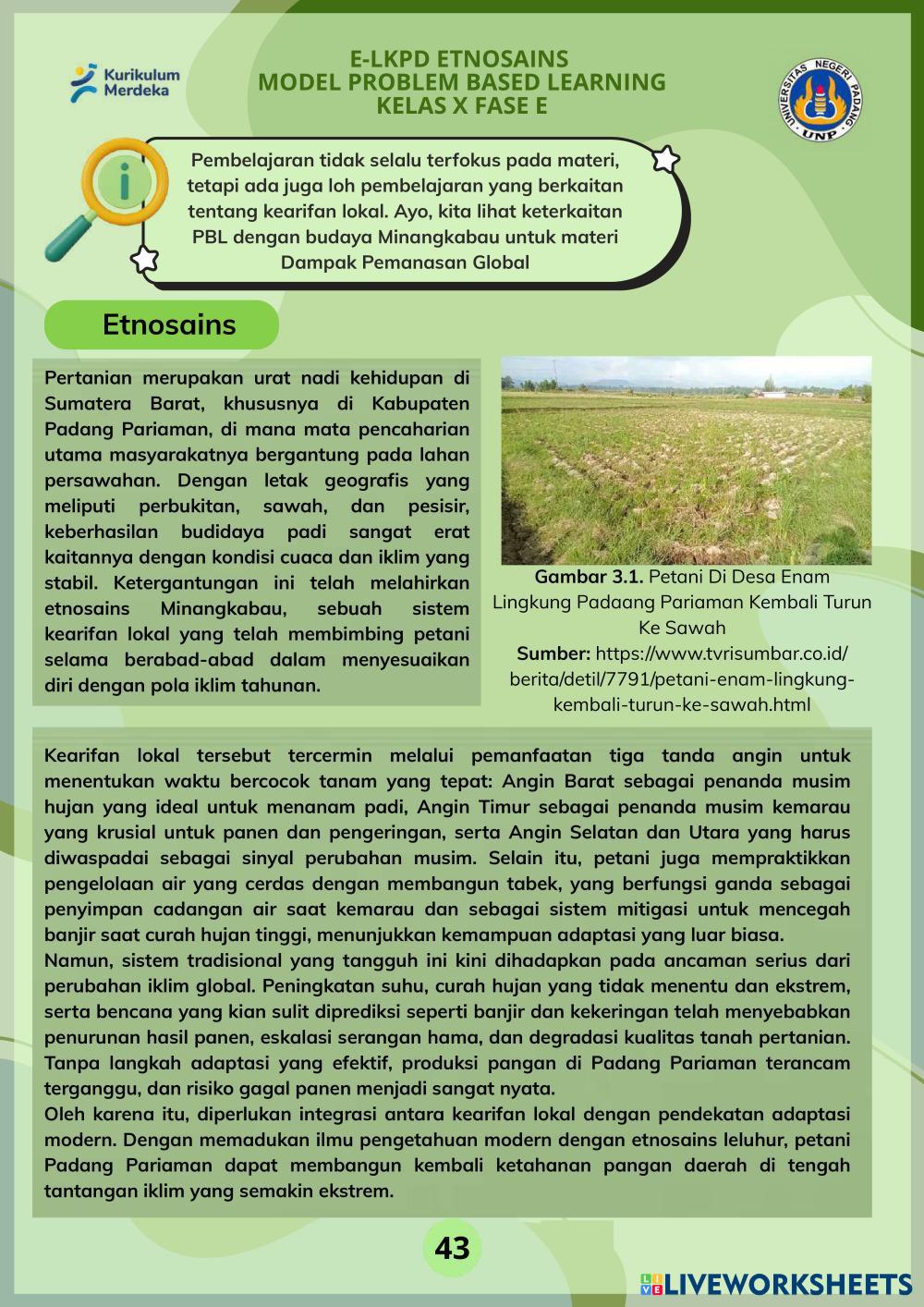 Kurikulum Merdeka

E-LKPD ETNOSAINS
MODEL PROBLEM BASED LEARNING
KELAS X FASE E

UNIVERSITAS NEGERI PADANG
UNP

Pembelajaran tidak selalu terfokus pada materi, tetapi ada juga loh pembelajaran yang berkaitan tentang kearifan lokal. Ayo, kita lihat keterkaitan PBL dengan budaya Minangkabau untuk materi Dampak Pemanasan Global

Etnosains

Pertanian merupakan urat nadi kehidupan di Sumatera Barat, khususnya di Kabupaten Padang Pariaman, di mana mata pencaharian utama masyarakatnya bergantung pada lahan persawahan. Dengan letak geografis yang meliputi perbukitan, sawah, dan pesisir, keberhasilan budidaya padi sangat erat kaitannya dengan kondisi cuaca dan iklim yang stabil. Ketergantungan ini telah melahirkan etnosains Minangkabau, sebuah sistem kearifan lokal yang telah membimbing petani selama berabad-abad dalam menyesuaikan diri dengan pola iklim tahunan.

Gambar 3.1. Petani Di Desa Enam Lingkung Padaang Pariaman Kembali Turun Ke Sawah
Sumber: https://www.tvrisumbar.co.id/berita/detil/7791/petani-enam-lingkung-kembali-turun-ke-sawah.html

Kearifan lokal tersebut tercermin melalui pemanfaatan tiga tanda angin untuk menentukan waktu bercocok tanam yang tepat: Angin Barat sebagai penanda musim hujan yang ideal untuk menanam padi, Angin Timur sebagai penanda musim kemarau yang krusial untuk panen dan pengeringan, serta Angin Selatan dan Utara yang harus diwaspadai sebagai sinyal perubahan musim. Selain itu, petani juga mempraktikkan pengelolaan air yang cerdas dengan membangun tabek, yang berfungsi ganda sebagai penyimpan cadangan air saat kemarau dan sebagai sistem mitigasi untuk mencegah banjir saat curah hujan tinggi, menunjukkan kemampuan adaptasi yang luar biasa.
Namun, sistem tradisional yang tangguh ini kini dihadapkan pada ancaman serius dari perubahan iklim global. Peningkatan suhu, curah hujan yang tidak menentu dan ekstrem, serta bencana yang kian sulit diprediksi seperti banjir dan kekeringan telah menyebabkan penurunan hasil panen, eskalasi serangan hama, dan degradasi kualitas tanah pertanian. Tanpa langkah adaptasi yang efektif, produksi pangan di Padang Pariaman terancam terganggu, dan risiko gagal panen menjadi sangat nyata.
Oleh karena itu, diperlukan integrasi antara kearifan lokal dengan pendekatan adaptasi modern. Dengan memadukan ilmu pengetahuan modern dengan etnosains leluhur, petani Padang Pariaman dapat membangun kembali ketahanan pangan daerah di tengah tantangan iklim yang semakin ekstrem.

43

LIVEWORKSHEETS